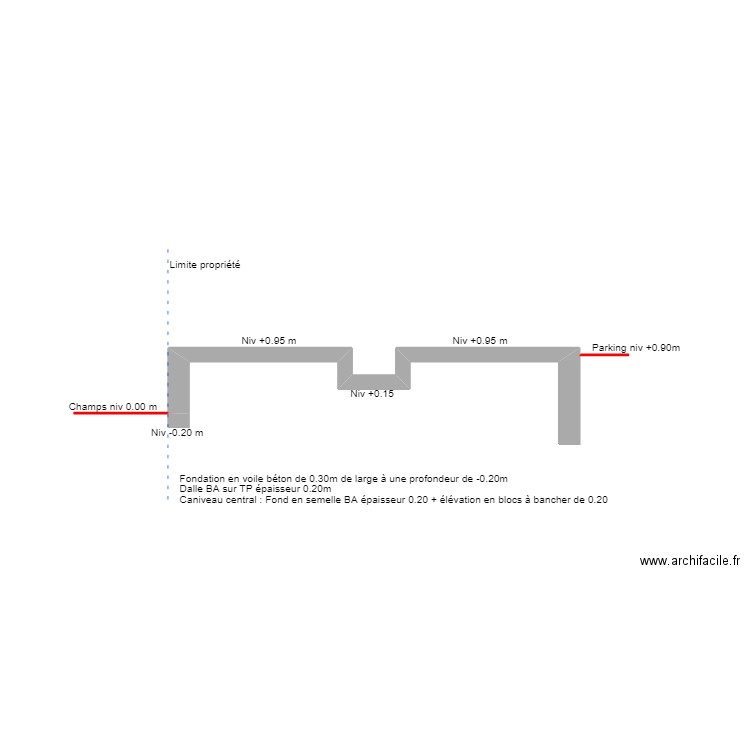 Limite propriété

Niv +0.95 m

Niv +0.95 m

Parking niv +0.90m

Niv +0.15

Champs niv 0.00 m

Niv -0.20 m

Fondation en voile béton de 0.30m de large à une profondeur de -0.20m
Dalle BA sur TP épaisseur 0.20m
Caniveau central : Fond en semelle BA épaisseur 0.20 + élévation en blocs à bancher de 0.20

www.archifacile.fr